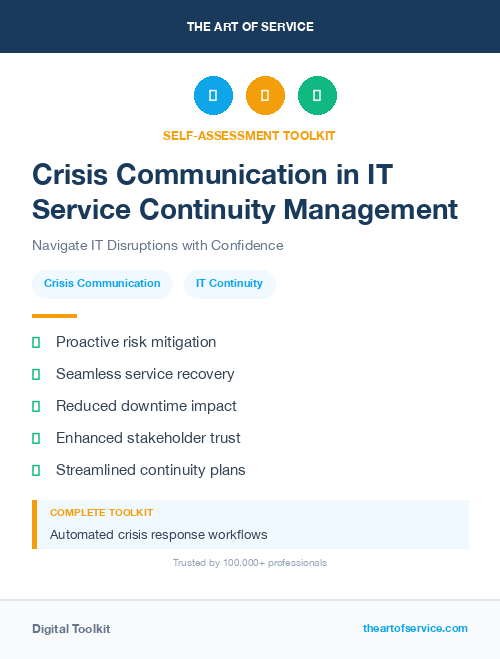 THE ART OF SERVICE

SELF-ASSESSMENT TOOLKIT

Crisis Communication in IT Service Continuity Management

Navigate IT Disruptions with Confidence

Crisis Communication

IT Continuity

Proactive risk mitigation

Seamless service recovery

Reduced downtime impact

Enhanced stakeholder trust

Streamlined continuity plans

COMPLETE TOOLKIT

Automated crisis response workflows

Trusted by 100,000+ professionals

Digital Toolkit

theartofservice.com